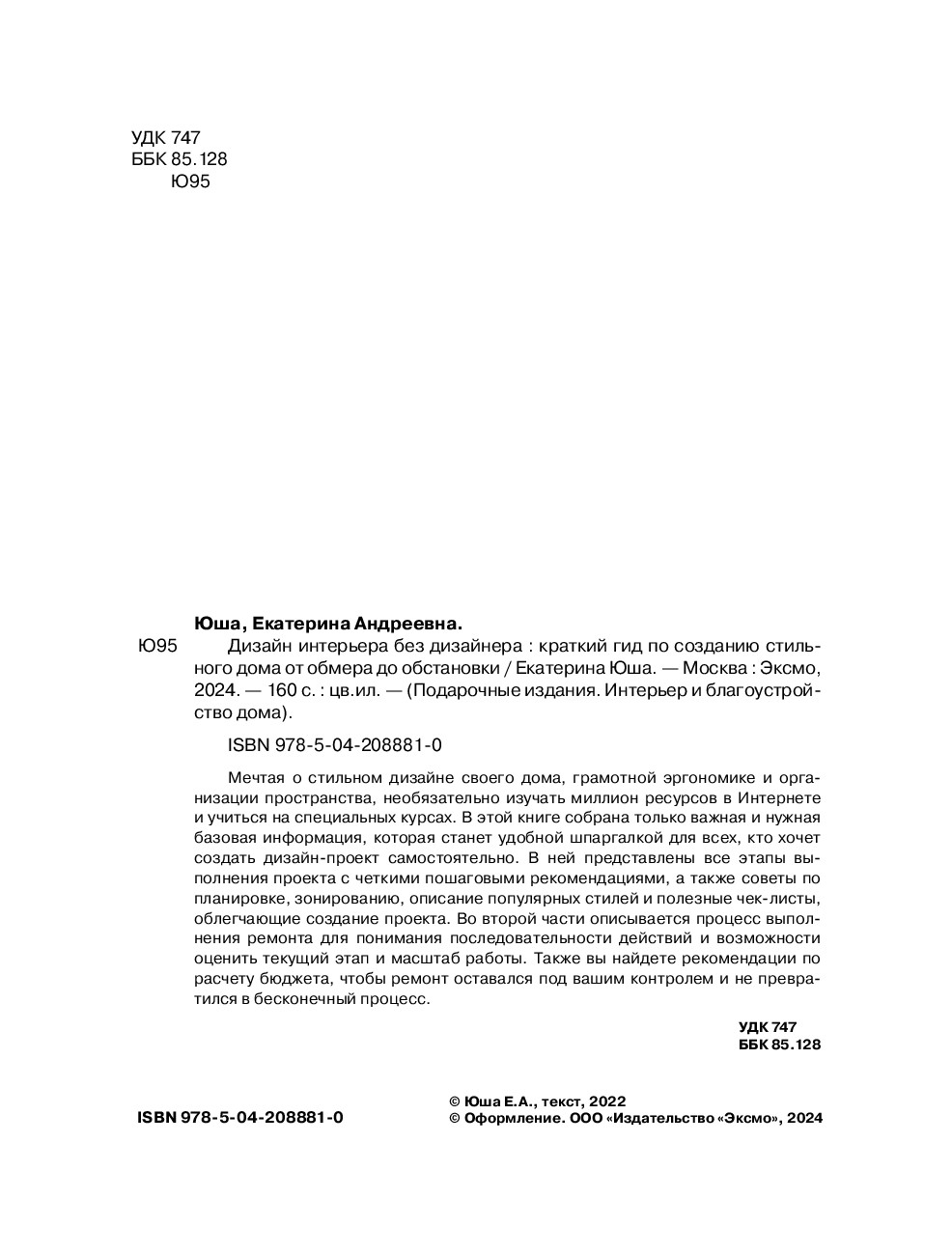 УДК 747
ББК 85.128
Ю95

Юша, Екатерина Андреевна.

Ю95 Дизайн интерьера без дизайнера : краткий гид по созданию стильного дома от обмера до обстановки / Екатерина Юша. — Москва : Эксмо, 2024. — 160 с. : цв.ил. — (Подарочные издания. Интерьер и благоустройство дома).

ISBN 978-5-04-208881-0

Мечтая о стильном дизайне своего дома, грамотной эргономике и организации пространства, необязательно изучать миллион ресурсов в Интернете и учиться на специальных курсах. В этой книге собрана только важная и нужная базовая информация, которая станет удобной шпаргалкой для всех, кто хочет создать дизайн-проект самостоятельно. В ней представлены все этапы выполнения проекта с четкими пошаговыми рекомендациями, а также советы по планировке, зонированию, описание популярных стилей и полезные чек-листы, облегчающие создание проекта. Во второй части описывается процесс выполнения ремонта для понимания последовательности действий и возможности оценить текущий этап и масштаб работы. Также вы найдете рекомендации по расчету бюджета, чтобы ремонт оставался под вашим контролем и не превратился в бесконечный процесс.

УДК 747
ББК 85.128

ISBN 978-5-04-208881-0

© Юша Е.А., текст, 2022
© Оформление. ООО «Издательство «Эксмо», 2024